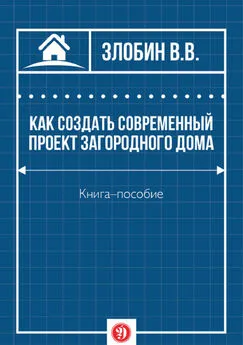 ЗЛОБИН В.В.

КАК СОЗДАТЬ СОВРЕМЕННЫЙ ПРОЕКТ ЗАГОРОДНОГО ДОМА

Книга–пособие